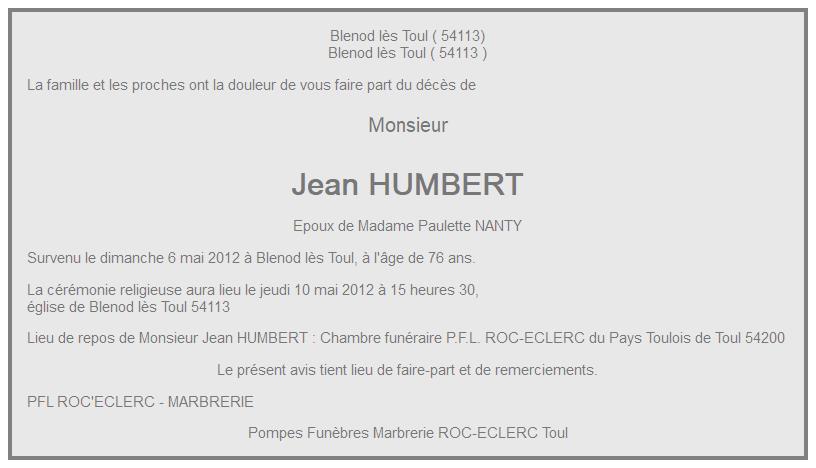 Blenod lès Toul ( 54113)
Blenod lès Toul ( 54113 )

La famille et les proches ont la douleur de vous faire part du décès de

Monsieur

Jean HUMBERT

Epoux de Madame Paulette NANTY

Survenu le dimanche 6 mai 2012 à Blenod lès Toul, à l'âge de 76 ans.

La cérémonie religieuse aura lieu le jeudi 10 mai 2012 à 15 heures 30, église de Blenod lès Toul 54113

Lieu de repos de Monsieur Jean HUMBERT : Chambre funéraire P.F.L. ROC-ECLERC du Pays Toulois de Toul 54200

Le présent avis tient lieu de faire-part et de remerciements.

PFL ROC'ECLERC - MARBRERIE

Pompes Funèbres Marbrerie ROC-ECLERC Toul